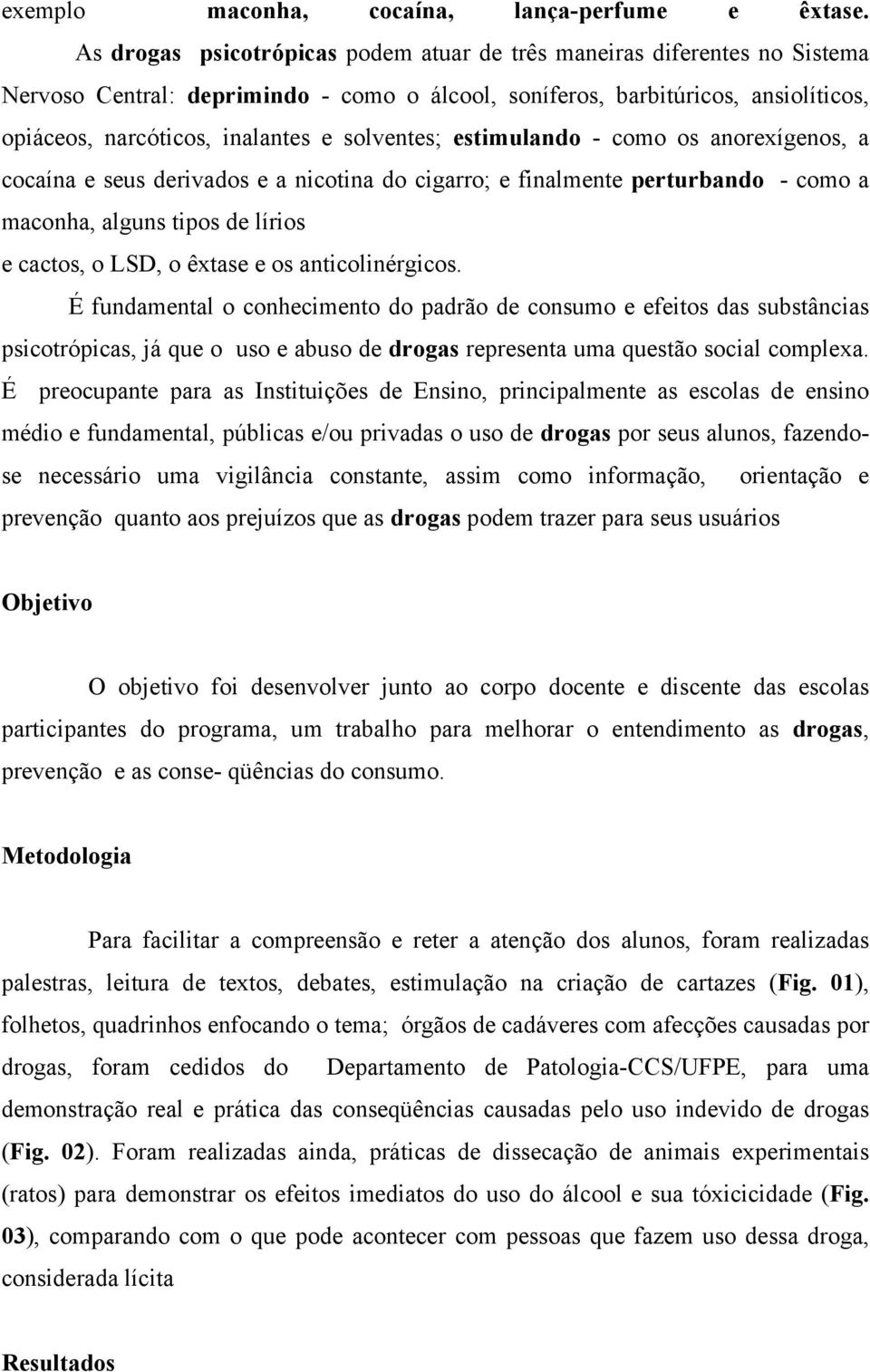 exemplo maconha, cocaína, lança-perfume e êxtase. As drogas psicotrópicas podem atuar de três maneiras diferentes no Sistema Nervoso Central: deprimindo - como o álcool, soníferos, barbitúricos, ansiolíticos, opiáceos, narcóticos, inalantes e solventes; estimulando - como os anorexígenos, a cocaína e seus derivados e a nicotina do cigarro; e finalmente perturbando - como a maconha, alguns tipos de lírios e cactos, o LSD, o êxtase e os anticolinérgicos.

É fundamental o conhecimento do padrão de consumo e efeitos das substâncias psicotrópicas, já que o uso e abuso de drogas representa uma questão social complexa. É preocupante para as Instituições de Ensino, principalmente as escolas de ensino médio e fundamental, públicas e/ou privadas o uso de drogas por seus alunos, fazendo-se necessário uma vigilância constante, assim como informação, orientação e prevenção quanto aos prejuízos que as drogas podem trazer para seus usuários

Objetivo

O objetivo foi desenvolver junto ao corpo docente e discente das escolas participantes do programa, um trabalho para melhorar o entendimento as drogas, prevenção e as conse- qüências do consumo.

Metodologia

Para facilitar a compreensão e reter a atenção dos alunos, foram realizadas palestras, leitura de textos, debates, estimulação na criação de cartazes (Fig. 01), folhetos, quadrinhos enfocando o tema; órgãos de cadáveres com afecções causadas por drogas, foram cedidos do Departamento de Patologia-CCS/UFPE, para uma demonstração real e prática das conseqüências causadas pelo uso indevido de drogas (Fig. 02). Foram realizadas ainda, práticas de dissecação de animais experimentais (ratos) para demonstrar os efeitos imediatos do uso do álcool e sua tóxicicidade (Fig. 03), comparando com o que pode acontecer com pessoas que fazem uso dessa droga, considerada lícita

Resultados